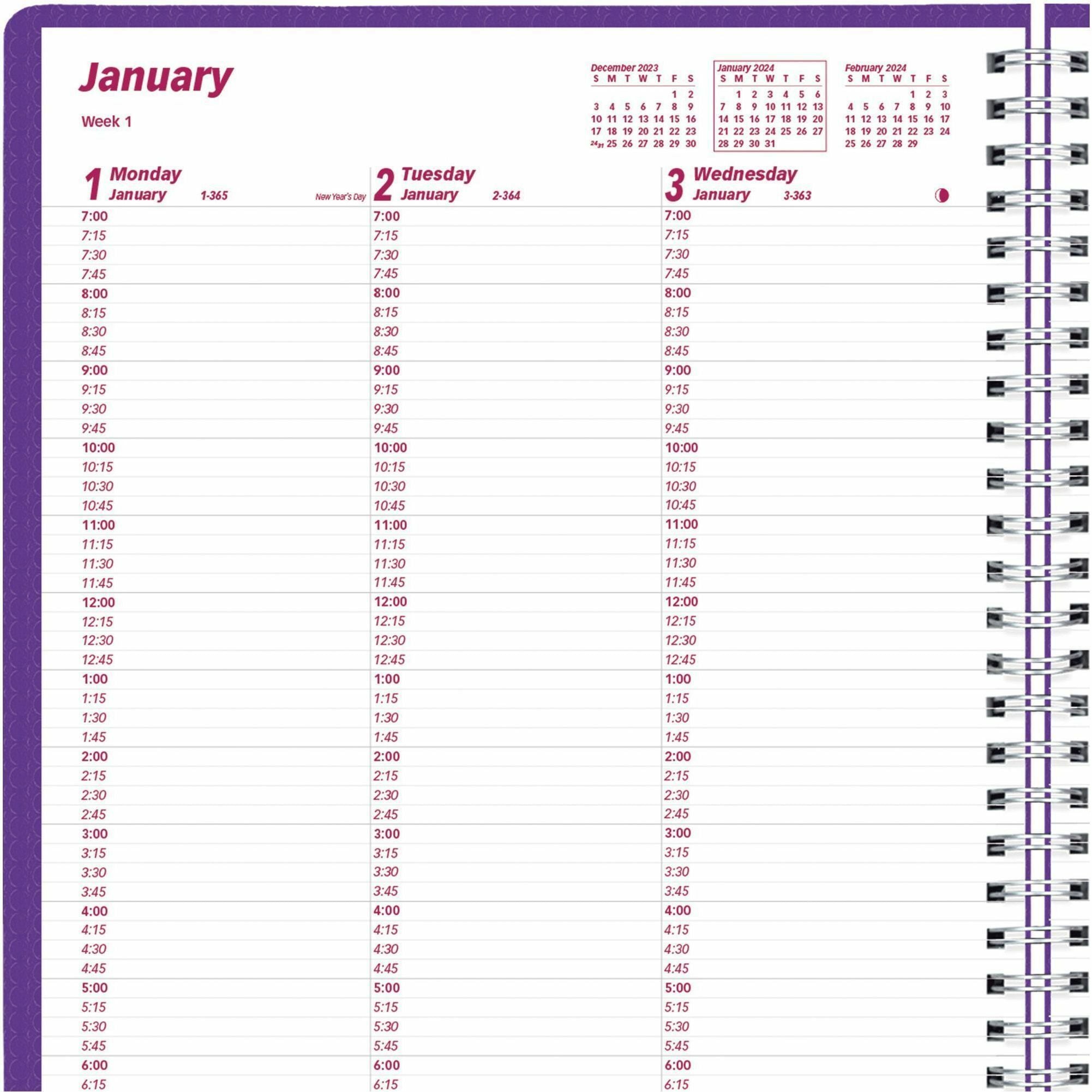 January

Week 1

December 2023

| S | M | T | W | T | F | S |
|---|---|---|---|---|---|---|
| | | | | | 1 | 2 |
| 3 | 4 | 5 | 6 | 7 | 8 | 9 |
| 10 | 11 | 12 | 13 | 14 | 15 | 16 |
| 17 | 18 | 19 | 20 | 21 | 22 | 23 |
| 24/31 | 25 | 26 | 27 | 28 | 29 | 30 |

January 2024

| S | M | T | W | T | F | S |
|---|---|---|---|---|---|---|
| | 1 | 2 | 3 | 4 | 5 | 6 |
| 7 | 8 | 9 | 10 | 11 | 12 | 13 |
| 14 | 15 | 16 | 17 | 18 | 19 | 20 |
| 21 | 22 | 23 | 24 | 25 | 26 | 27 |
| 28 | 29 | 30 | 31 | | | |

February 2024

| S | M | T | W | T | F | S |
|---|---|---|---|---|---|---|
| | | | | 1 | 2 | 3 |
| 4 | 5 | 6 | 7 | 8 | 9 | 10 |
| 11 | 12 | 13 | 14 | 15 | 16 | 17 |
| 18 | 19 | 20 | 21 | 22 | 23 | 24 |
| 25 | 26 | 27 | 28 | 29 | | |

1 Monday January 1-365 New Year's Day

7:00 7:15 7:30 7:45 8:00 8:15 8:30 8:45 9:00 9:15 9:30 9:45 10:00 10:15 10:30 10:45 11:00 11:15 11:30 11:45 12:00 12:15 12:30 12:45 1:00 1:15 1:30 1:45 2:00 2:15 2:30 2:45 3:00 3:15 3:30 3:45 4:00 4:15 4:30 4:45 5:00 5:15 5:30 5:45 6:00 6:15

2 Tuesday January 2-364

7:00 7:15 7:30 7:45 8:00 8:15 8:30 8:45 9:00 9:15 9:30 9:45 10:00 10:15 10:30 10:45 11:00 11:15 11:30 11:45 12:00 12:15 12:30 12:45 1:00 1:15 1:30 1:45 2:00 2:15 2:30 2:45 3:00 3:15 3:30 3:45 4:00 4:15 4:30 4:45 5:00 5:15 5:30 5:45 6:00 6:15

3 Wednesday January 3-363

7:00 7:15 7:30 7:45 8:00 8:15 8:30 8:45 9:00 9:15 9:30 9:45 10:00 10:15 10:30 10:45 11:00 11:15 11:30 11:45 12:00 12:15 12:30 12:45 1:00 1:15 1:30 1:45 2:00 2:15 2:30 2:45 3:00 3:15 3:30 3:45 4:00 4:15 4:30 4:45 5:00 5:15 5:30 5:45 6:00 6:15